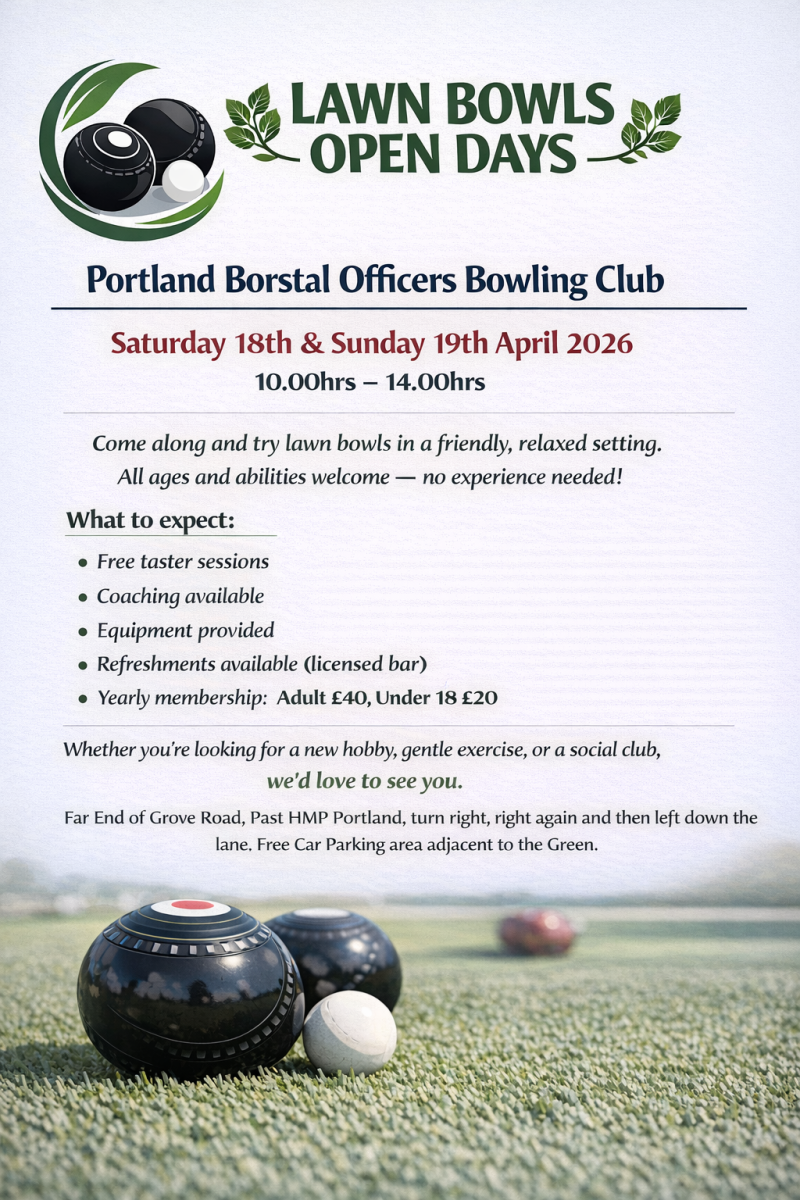 LAWN BOWLS
OPEN DAYS

Portland Borstal Officers Bowling Club

Saturday 18th & Sunday 19th April 2026
10.00hrs – 14.00hrs

Come along and try lawn bowls in a friendly, relaxed setting. All ages and abilities welcome — no experience needed!

What to expect:

• Free taster sessions
• Coaching available
• Equipment provided
• Refreshments available (licensed bar)
• Yearly membership: Adult £40, Under 18 £20

Whether you're looking for a new hobby, gentle exercise, or a social club, we'd love to see you.

Far End of Grove Road, Past HMP Portland, turn right, right again and then left down the lane. Free Car Parking area adjacent to the Green.